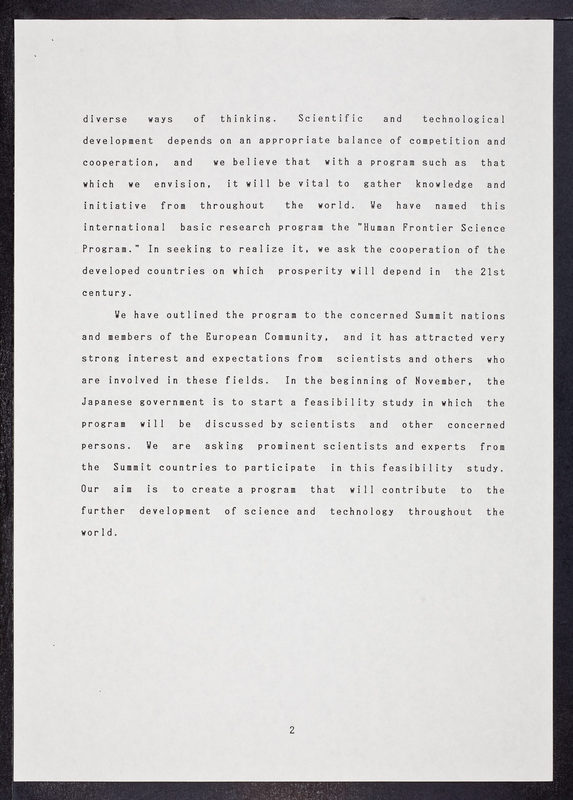 diverse ways of thinking. Scientific and technological development depends on an appropriate balance of competition and cooperation, and we believe that with a program such as that which we envision, it will be vital to gather knowledge and initiative from throughout the world. We have named this international basic research program the "Human Frontier Science Program." In seeking to realize it, we ask the cooperation of the developed countries on which prosperity will depend in the 21st century.

We have outlined the program to the concerned Summit nations and members of the European Community, and it has attracted very strong interest and expectations from scientists and others who are involved in these fields. In the beginning of November, the Japanese government is to start a feasibility study in which the program will be discussed by scientists and other concerned persons. We are asking prominent scientists and experts from the Summit countries to participate in this feasibility study. Our aim is to create a program that will contribute to the further development of science and technology throughout the world.

2